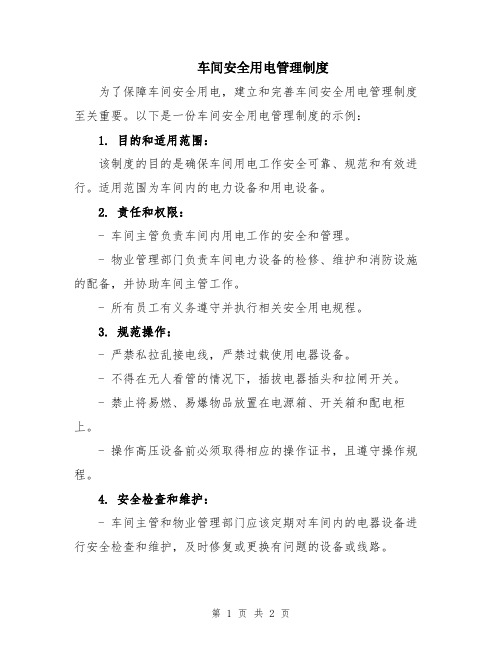 车间安全用电管理制度

为了保障车间安全用电，建立和完善车间安全用电管理制度至关重要。以下是一份车间安全用电管理制度的示例：

1. 目的和适用范围：

该制度的目的是确保车间用电工作安全可靠、规范和有效进行。适用范围为车间内的电力设备和用电设备。

2. 责任和权限：

- 车间主管负责车间内用电工作的安全和管理。

- 物业管理部门负责车间电力设备的检修、维护和消防设施的配备，并协助车间主管工作。

- 所有员工有义务遵守并执行相关安全用电规程。

3. 规范操作：

- 严禁私拉乱接电线，严禁过载使用电器设备。

- 不得在无人看管的情况下，插拔电器插头和拉闸开关。

- 禁止将易燃、易爆物品放置在电源箱、开关箱和配电柜上。

- 操作高压设备前必须取得相应的操作证书，且遵守操作规程。

4. 安全检查和维护：

- 车间主管和物业管理部门应该定期对车间内的电器设备进行安全检查和维护，及时修复或更换有问题的设备或线路。

第 1 页 共 2 页